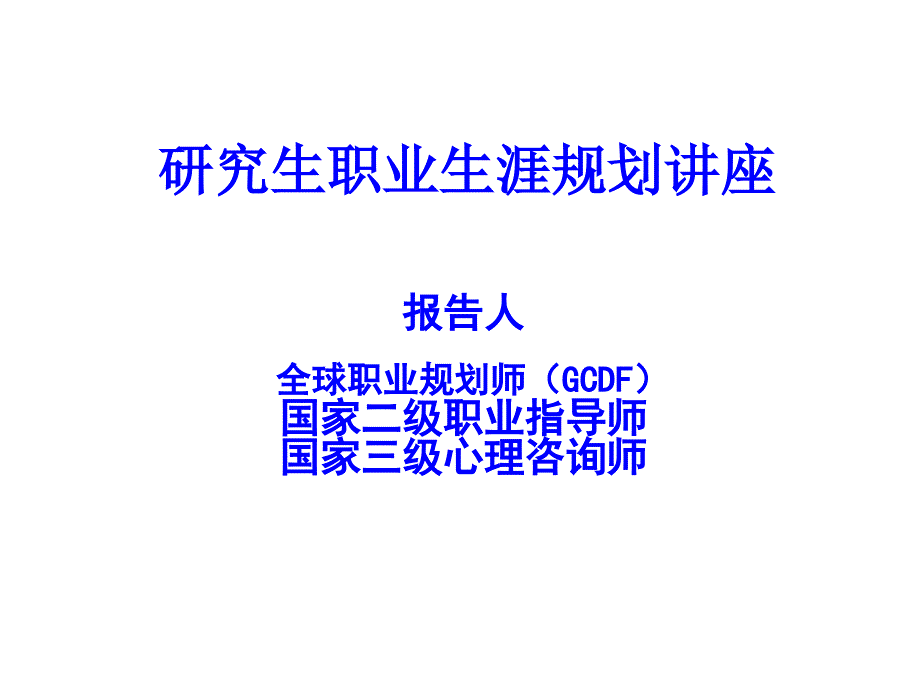 研究生职业生涯规划讲座

报告人

全球职业规划师（GCDF）
国家二级职业指导师
国家三级心理咨询师